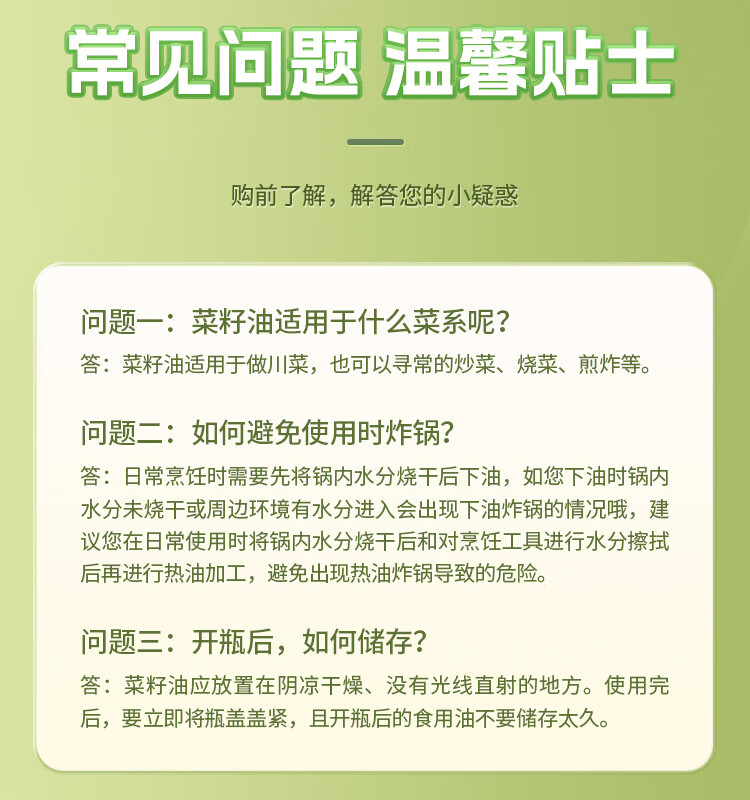 常见问题 温馨贴士

购前了解，解答您的小疑惑

问题一：菜籽油适用于什么菜系呢？
答：菜籽油适用于做川菜，也可以寻常的炒菜、烧菜、煎炸等。

问题二：如何避免使用时炸锅？
答：日常烹饪时需要先将锅内水分烧干后下油，如您下油时锅内水分未烧干或周边环境有水分进入会出现下油炸锅的情况哦，建议您在日常使用时将锅内水分烧干后和对烹饪工具进行水分擦拭后再进行热油加工，避免出现热油炸锅导致的危险。

问题三：开瓶后，如何储存？
答：菜籽油应放置在阴凉干燥、没有光线直射的地方。使用完后，要立即将瓶盖盖紧，且开瓶后的食用油不要储存太久。